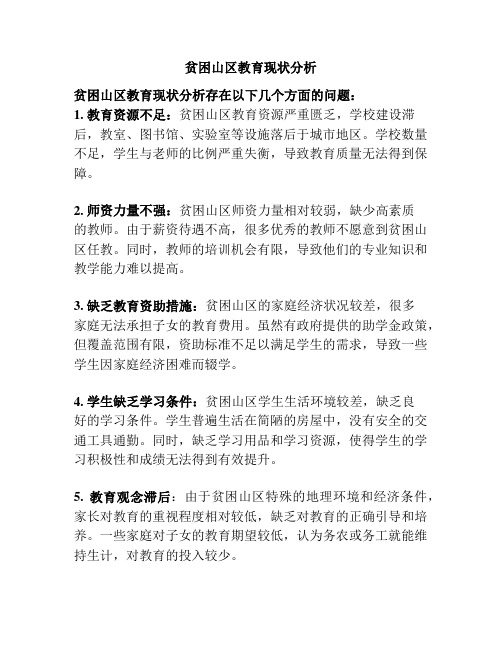 贫困山区教育现状分析

贫困山区教育现状分析存在以下几个方面的问题：
1. 教育资源不足：贫困山区教育资源严重匮乏，学校建设滞后，教室、图书馆、实验室等设施落后于城市地区。学校数量不足，学生与老师的比例严重失衡，导致教育质量无法得到保障。

2. 师资力量不强：贫困山区师资力量相对较弱，缺少高素质的教师。由于薪资待遇不高，很多优秀的教师不愿意到贫困山区任教。同时，教师的培训机会有限，导致他们的专业知识和教学能力难以提高。

3. 缺乏教育资助措施：贫困山区的家庭经济状况较差，很多家庭无法承担子女的教育费用。虽然有政府提供的助学金政策，但覆盖范围有限，资助标准不足以满足学生的需求，导致一些学生因家庭经济困难而辍学。

4. 学生缺乏学习条件：贫困山区学生生活环境较差，缺乏良好的学习条件。学生普遍生活在简陋的房屋中，没有安全的交通工具通勤。同时，缺乏学习用品和学习资源，使得学生的学习积极性和成绩无法得到有效提升。

5. 教育观念滞后：由于贫困山区特殊的地理环境和经济条件，家长对教育的重视程度相对较低，缺乏对教育的正确引导和培养。一些家庭对子女的教育期望较低，认为务农或务工就能维持生计，对教育的投入较少。